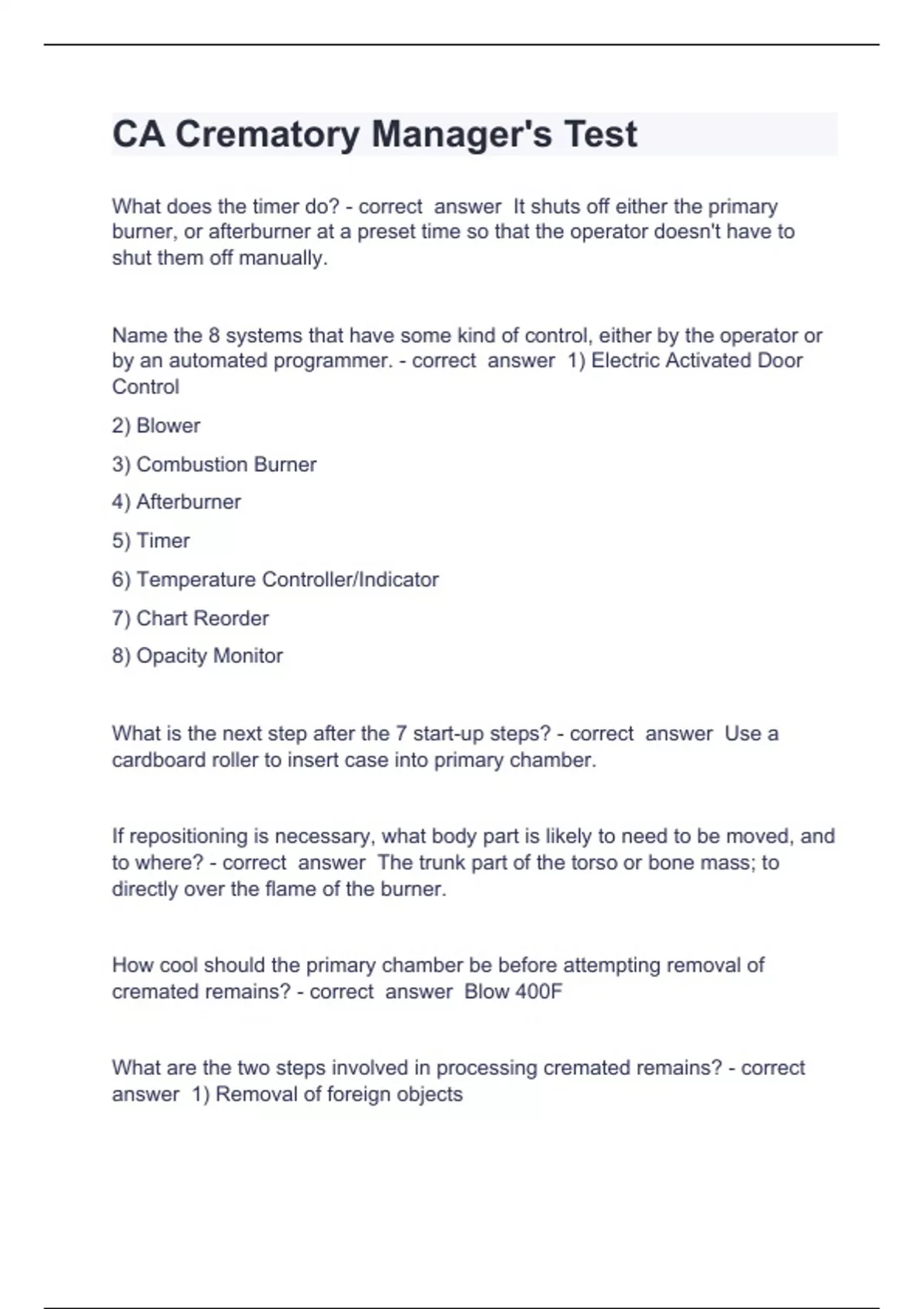 CA Crematory Manager's Test

What does the timer do? - correct answer It shuts off either the primary burner, or afterburner at a preset time so that the operator doesn't have to shut them off manually.

Name the 8 systems that have some kind of control, either by the operator or by an automated programmer. - correct answer 1) Electric Activated Door Control

2) Blower

3) Combustion Burner

4) Afterburner

5) Timer

6) Temperature Controller/Indicator

7) Chart Reorder

8) Opacity Monitor

What is the next step after the 7 start-up steps? - correct answer Use a cardboard roller to insert case into primary chamber.

If repositioning is necessary, what body part is likely to need to be moved, and to where? - correct answer The trunk part of the torso or bone mass; to directly over the flame of the burner.

How cool should the primary chamber be before attempting removal of cremated remains? - correct answer Blow 400F

What are the two steps involved in processing cremated remains? - correct answer 1) Removal of foreign objects